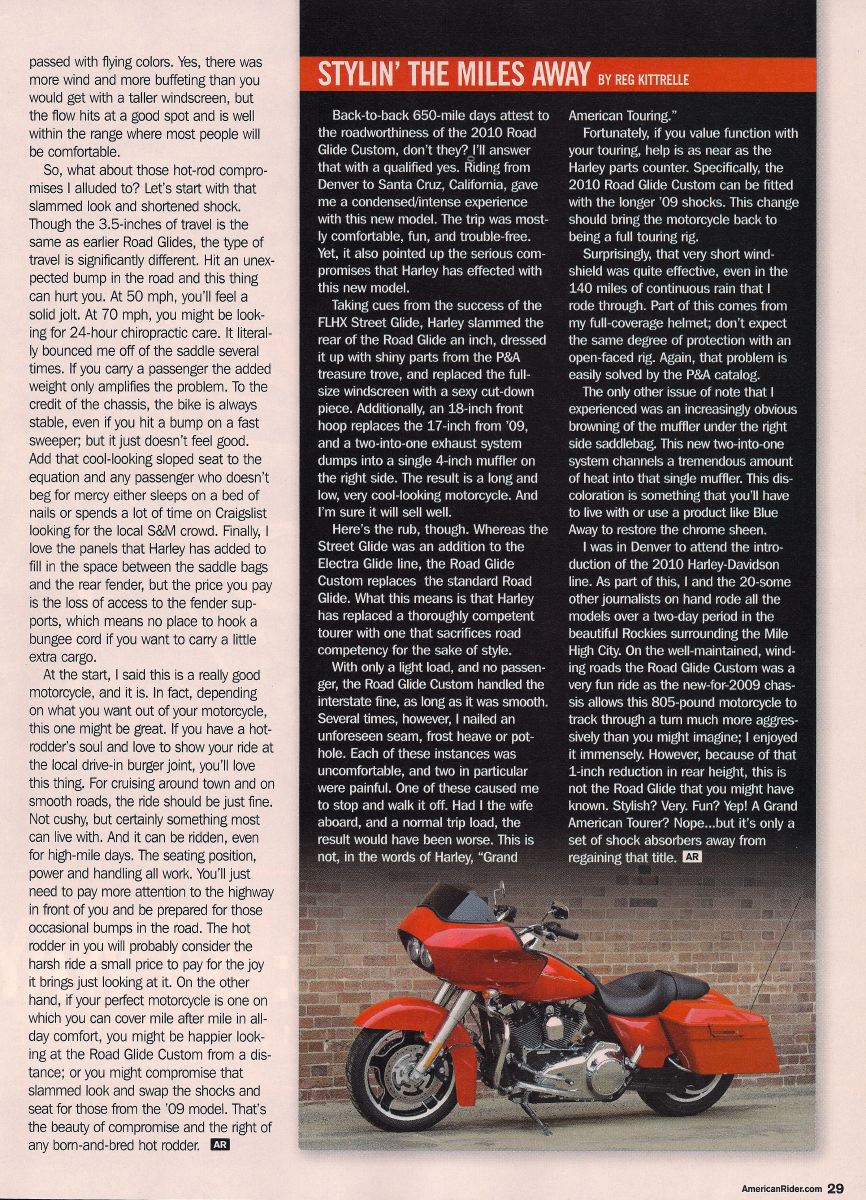 passed with flying colors. Yes, there was more wind and more buffeting than you would get with a taller windscreen, but the flow hits at a good spot and is well within the range where most people will be comfortable.

So, what about those hot-rod compromises I alluded to? Let's start with that slammed look and shortened shock. Though the 3.5-inches of travel is the same as earlier Road Glides, the type of travel is significantly different. Hit an unexpected bump in the road and this thing can hurt you. At 50 mph, you'll feel a solid jolt. At 70 mph, you might be looking for 24-hour chiropractic care. It literally bounced me off of the saddle several times. If you carry a passenger the added weight only amplifies the problem. To the credit of the chassis, the bike is always stable, even if you hit a bump on a fast sweeper; but it just doesn't feel good. Add that cool-looking sloped seat to the equation and any passenger who doesn't beg for mercy either sleeps on a bed of nails or spends a lot of time on Craigslist looking for the local S&M crowd. Finally, I love the panels that Harley has added to fill in the space between the saddle bags and the rear fender, but the price you pay is the loss of access to the fender supports, which means no place to hook a bungee cord if you want to carry a little extra cargo.

At the start, I said this is a really good motorcycle, and it is. In fact, depending on what you want out of your motorcycle, this one might be great. If you have a hot-rodder's soul and love to show your ride at the local drive-in burger joint, you'll love this thing. For cruising around town and on smooth roads, the ride should be just fine. Not cushy, but certainly something most can live with. And it can be ridden, even for high-mile days. The seating position, power and handling all work. You'll just need to pay more attention to the highway in front of you and be prepared for those occasional bumps in the road. The hot rodder in you will probably consider the harsh ride a small price to pay for the joy it brings just looking at it. On the other hand, if your perfect motorcycle is one on which you can cover mile after mile in all-day comfort, you might be happier looking at the Road Glide Custom from a distance; or you might compromise that slammed look and swap the shocks and seat for those from the '09 model. That's the beauty of compromise and the right of any born-and-bred hot rodder. AR

STYLIN' THE MILES AWAY BY REG KITTRELLE

Back-to-back 650-mile days attest to the roadworthiness of the 2010 Road Glide Custom, don't they? I'll answer that with a qualified yes. Riding from Denver to Santa Cruz, California, gave me a condensed/intense experience with this new model. The trip was mostly comfortable, fun, and trouble-free. Yet, it also pointed up the serious compromises that Harley has effected with this new model.

Taking cues from the success of the FLHX Street Glide, Harley slammed the rear of the Road Glide an inch, dressed it up with shiny parts from the P&A treasure trove, and replaced the full-size windscreen with a sexy cut-down piece. Additionally, an 18-inch front hoop replaces the 17-inch from '09, and a two-into-one exhaust system dumps into a single 4-inch muffler on the right side. The result is a long and low, very cool-looking motorcycle. And I'm sure it will sell well.

Here's the rub, though. Whereas the Street Glide was an addition to the Electra Glide line, the Road Glide Custom replaces the standard Road Glide. What this means is that Harley has replaced a thoroughly competent tourer with one that sacrifices road competency for the sake of style.

With only a light load, and no passenger, the Road Glide Custom handled the interstate fine, as long as it was smooth. Several times, however, I nailed an unforeseen seam, frost heave or pothole. Each of these instances was uncomfortable, and two in particular were painful. One of these caused me to stop and walk it off. Had I the wife aboard, and a normal trip load, the result would have been worse. This is not, in the words of Harley, "Grand American Touring."

Fortunately, if you value function with your touring, help is as near as the Harley parts counter. Specifically, the 2010 Road Glide Custom can be fitted with the longer '09 shocks. This change should bring the motorcycle back to being a full touring rig.

Surprisingly, that very short windshield was quite effective, even in the 140 miles of continuous rain that I rode through. Part of this comes from my full-coverage helmet; don't expect the same degree of protection with an open-faced rig. Again, that problem is easily solved by the P&A catalog.

The only other issue of note that I experienced was an increasingly obvious browning of the muffler under the right side saddlebag. This new two-into-one system channels a tremendous amount of heat into that single muffler. This discoloration is something that you'll have to live with or use a product like Blue Away to restore the chrome sheen.

I was in Denver to attend the introduction of the 2010 Harley-Davidson line. As part of this, I and the 20-some other journalists on hand rode all the models over a two-day period in the beautiful Rockies surrounding the Mile High City. On the well-maintained, winding roads the Road Glide Custom was a very fun ride as the new-for-2009 chassis allows this 805-pound motorcycle to track through a turn much more aggressively than you might imagine; I enjoyed it immensely. However, because of that 1-inch reduction in rear height, this is not the Road Glide that you might have known. Stylish? Very. Fun? Yep! A Grand American Tourer? Nope...but it's only a set of shock absorbers away from regaining that title. AR

AmericanRider.com 29